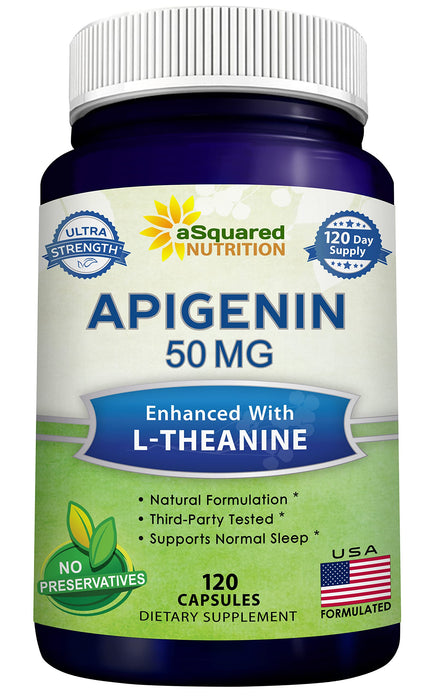 ULTRA STRENGTH

aSquared NUTRITION

120 Day Supply

APIGENIN
50 MG

Enhanced With
L-THEANINE

• Natural Formulation *
• Third-Party Tested *
• Supports Normal Sleep *

NO PRESERVATIVES

120 CAPSULES
DIETARY SUPPLEMENT

USA
FORMULATED